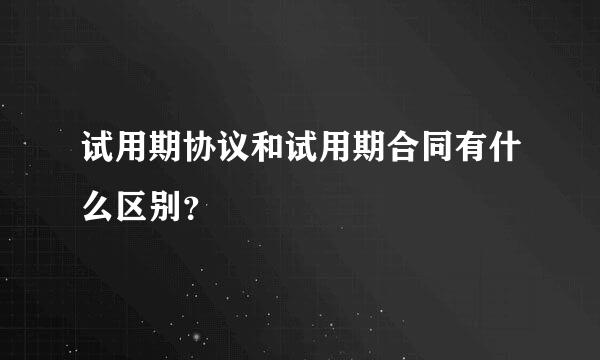 试用期协议和试用期合同有什么区别?